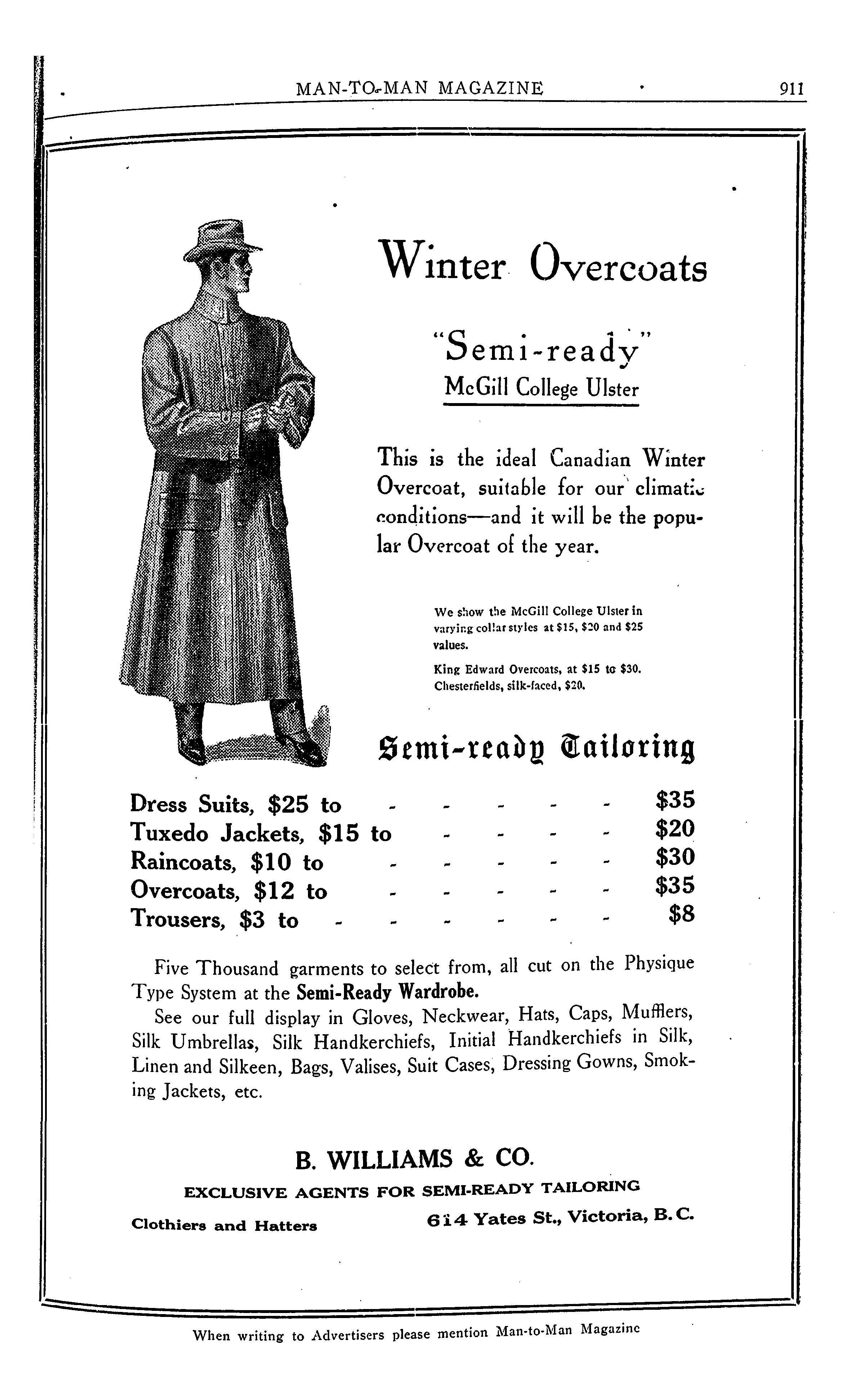 MAN-TO-MAN MAGAZINE 911

Winter Overcoats

"Semi-ready"
McGill College Ulster

This is the ideal Canadian Winter Overcoat, suitable for our climatic conditions—and it will be the popular Overcoat of the year.

We show the McGill College Ulster in varying collar styles at \$15, \$20 and \$25 values.

King Edward Overcoats, at \$15 to \$30. Chesterfields, silk-faced, \$20.

Semi-ready Tailoring

Dress Suits, \$25 to - - - - - \$35
Tuxedo Jackets, \$15 to - - - - \$20
Raincoats, \$10 to - - - - - \$30
Overcoats, \$12 to - - - - - \$35
Trousers, \$3 to - - - - - - \$8

Five Thousand garments to select from, all cut on the Physique Type System at the Semi-Ready Wardrobe.

See our full display in Gloves, Neckwear, Hats, Caps, Mufflers, Silk Umbrellas, Silk Handkerchiefs, Initial Handkerchiefs in Silk, Linen and Silkeen, Bags, Valises, Suit Cases, Dressing Gowns, Smoking Jackets, etc.

B. WILLIAMS & CO.
EXCLUSIVE AGENTS FOR SEMI-READY TAILORING
Clothiers and Hatters 614 Yates St., Victoria, B. C.

When writing to Advertisers please mention Man-to-Man Magazine